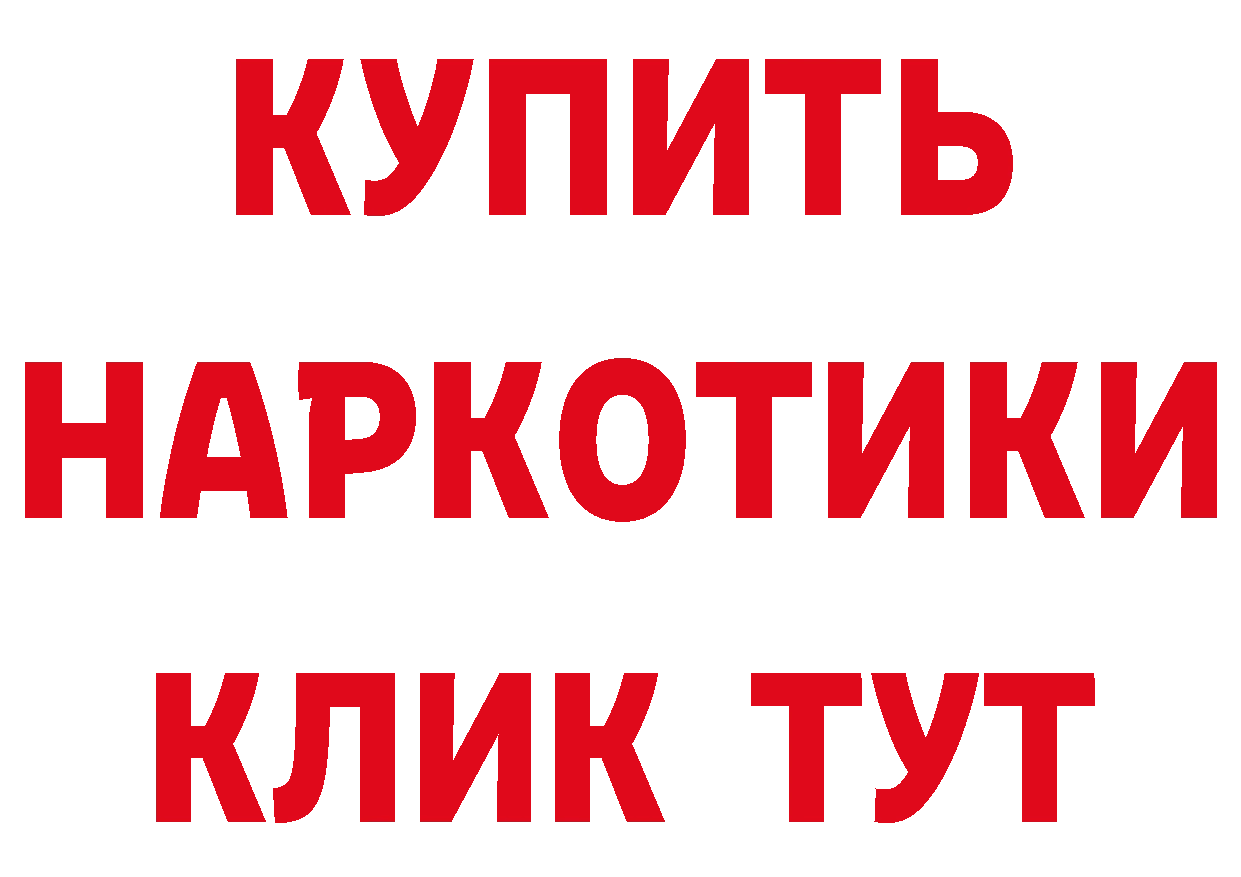 КУПИТЬ
НАРКОТИКИ
КЛИК ТУТ